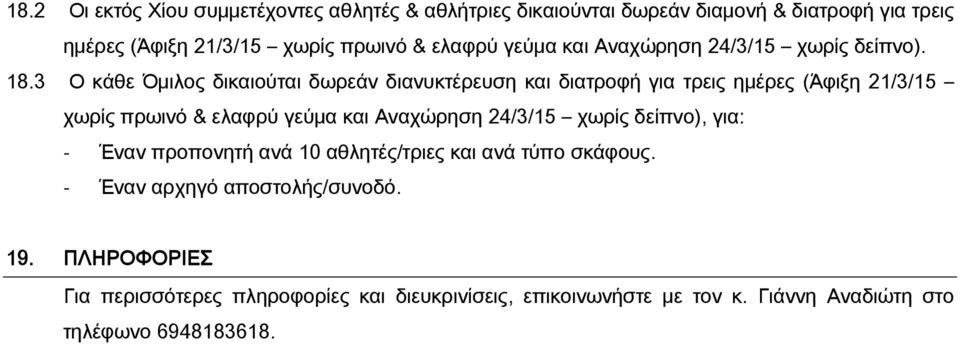 18.2 Οι εκτός Χίου συμμετέχοντες αθλητές & αθλήτριες δικαιούνται δωρεάν διαμονή & διατροφή για τρεις ημέρες (Άφιξη 21/3/15 – χωρίς πρωινό & ελαφρύ γεύμα και Αναχώρηση 24/3/15 – χωρίς δείπνο).

18.3 Ο κάθε Όμιλος δικαιούται δωρεάν διανυκτέρευση και διατροφή για τρεις ημέρες (Άφιξη 21/3/15 – χωρίς πρωινό & ελαφρύ γεύμα και Αναχώρηση 24/3/15 – χωρίς δείπνο), για:

- Έναν προπονητή ανά 10 αθλητές/τριες και ανά τύπο σκάφους.
- Έναν αρχηγό αποστολής/συνοδό.

19. ΠΛΗΡΟΦΟΡΙΕΣ

Για περισσότερες πληροφορίες και διευκρινίσεις, επικοινωνήστε με τον κ. Γιάννη Αναδιώτη στο τηλέφωνο 6948183618.